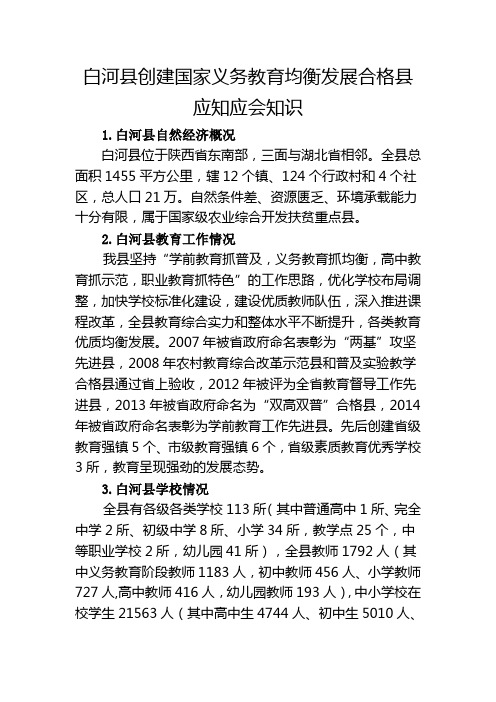 白河县创建国家义务教育均衡发展合格县应知应会知识

1. 白河县自然经济概况

白河县位于陕西省东南部，三面与湖北省相邻。全县总面积 1455 平方公里，辖 12 个镇、124 个行政村和 4 个社区，总人口 21 万。自然条件差、资源匮乏、环境承载能力十分有限，属于国家级农业综合开发扶贫重点县。

2. 白河县教育工作情况

我县坚持“学前教育抓普及，义务教育抓均衡，高中教育抓示范，职业教育抓特色”的工作思路，优化学校布局调整，加快学校标准化建设，建设优质教师队伍，深入推进课程改革，全县教育综合实力和整体水平不断提升，各类教育优质均衡发展。2007 年被省政府命名表彰为“两基”攻坚先进县，2008 年农村教育综合改革示范县和普及实验教学合格县通过省上验收，2012 年被评为全省教育督导工作先进县，2013 年被省政府命名为“双高双普”合格县，2014 年被省政府命名表彰为学前教育工作先进县。先后创建省级教育强镇 5 个、市级教育强镇 6 个，省级素质教育优秀学校 3 所，教育呈现强劲的发展态势。

3. 白河县学校情况

全县有各级各类学校 113 所（其中普通高中 1 所、完全中学 2 所、初级中学 8 所、小学 34 所，教学点 25 个，中等职业学校 2 所，幼儿园 41 所），全县教师 1792 人（其中义务教育阶段教师 1183 人，初中教师 456 人、小学教师 727 人,高中教师 416 人，幼儿园教师 193 人），中小学校在校学生 21563 人（其中高中生 4744 人、初中生 5010 人、